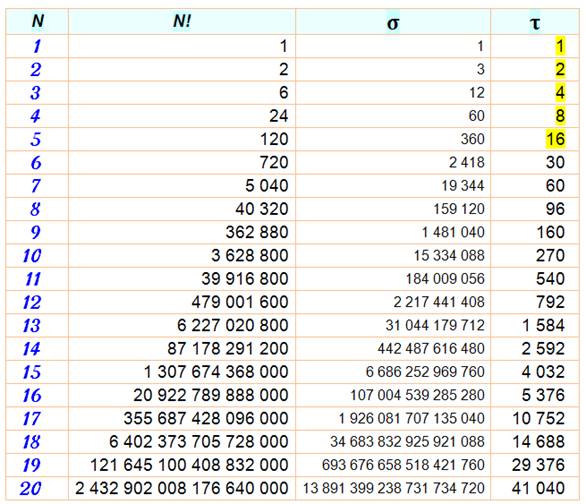 | N | N! | σ | τ |
|---|---|---|---|
| 1 | 1 | 1 | 1 |
| 2 | 2 | 3 | 2 |
| 3 | 6 | 12 | 4 |
| 4 | 24 | 60 | 8 |
| 5 | 120 | 360 | 16 |
| 6 | 720 | 2 418 | 30 |
| 7 | 5 040 | 19 344 | 60 |
| 8 | 40 320 | 159 120 | 96 |
| 9 | 362 880 | 1 481 040 | 160 |
| 10 | 3 628 800 | 15 334 088 | 270 |
| 11 | 39 916 800 | 184 009 056 | 540 |
| 12 | 479 001 600 | 2 217 441 408 | 792 |
| 13 | 6 227 020 800 | 31 044 179 712 | 1 584 |
| 14 | 87 178 291 200 | 442 487 616 480 | 2 592 |
| 15 | 1 307 674 368 000 | 6 686 252 969 760 | 4 032 |
| 16 | 20 922 789 888 000 | 107 004 539 285 280 | 5 376 |
| 17 | 355 687 428 096 000 | 1 926 081 707 135 040 | 10 752 |
| 18 | 6 402 373 705 728 000 | 34 683 832 925 921 088 | 14 688 |
| 19 | 121 645 100 408 832 000 | 693 676 658 518 421 760 | 29 376 |
| 20 | 2 432 902 008 176 640 000 | 13 891 399 238 731 734 720 | 41 040 |